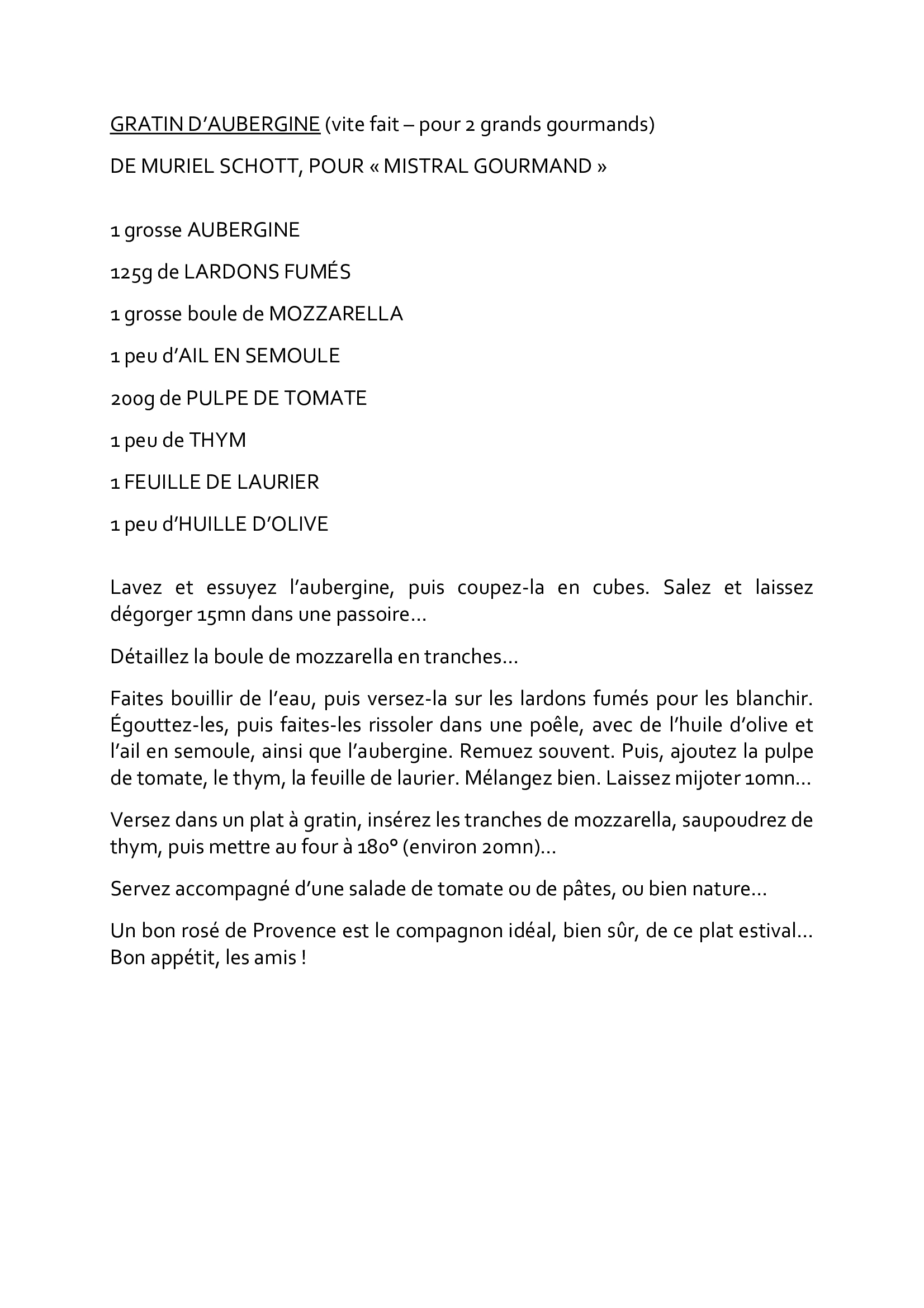 GRATIN D'AUBERGINE (vite fait – pour 2 grands gourmands)

DE MURIEL SCHOTT, POUR « MISTRAL GOURMAND »

1 grosse AUBERGINE

125g de LARDONS FUMÉS

1 grosse boule de MOZZARELLA

1 peu d'AIL EN SEMOULE

200g de PULPE DE TOMATE

1 peu de THYM

1 FEUILLE DE LAURIER

1 peu d'HUILLE D'OLIVE

Lavez et essuyez l'aubergine, puis coupez-la en cubes. Salez et laissez dégorger 15mn dans une passoire…

Détaillez la boule de mozzarella en tranches…

Faites bouillir de l'eau, puis versez-la sur les lardons fumés pour les blanchir. Égouttez-les, puis faites-les rissoler dans une poêle, avec de l'huile d'olive et l'ail en semoule, ainsi que l'aubergine. Remuez souvent. Puis, ajoutez la pulpe de tomate, le thym, la feuille de laurier. Mélangez bien. Laissez mijoter 10mn…

Versez dans un plat à gratin, insérez les tranches de mozzarella, saupoudrez de thym, puis mettre au four à 180° (environ 20mn)…

Servez accompagné d'une salade de tomate ou de pâtes, ou bien nature…

Un bon rosé de Provence est le compagnon idéal, bien sûr, de ce plat estival… Bon appétit, les amis !